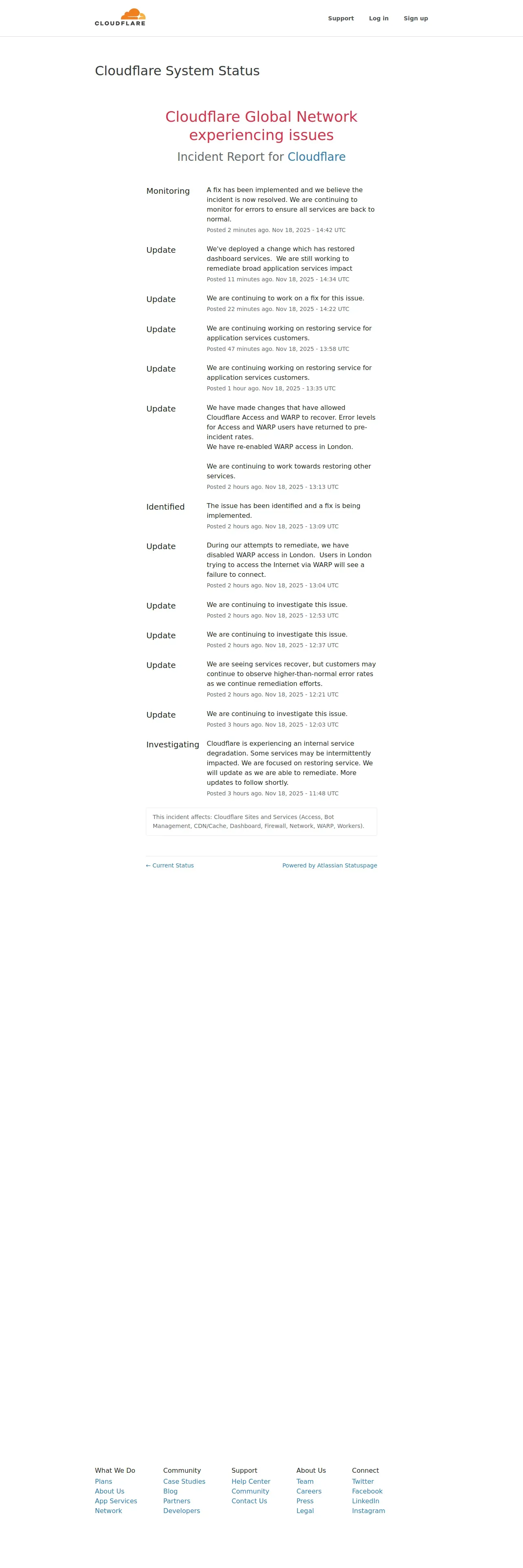 CLOUDFLARE

Support Log in Sign up

Cloudflare System Status

Cloudflare Global Network experiencing issues

Incident Report for Cloudflare

Monitoring
A fix has been implemented and we believe the incident is now resolved. We are continuing to monitor for errors to ensure all services are back to normal.
Posted 2 minutes ago. Nov 18, 2025 - 14:42 UTC

Update
We've deployed a change which has restored dashboard services. We are still working to remediate broad application services impact
Posted 11 minutes ago. Nov 18, 2025 - 14:34 UTC

Update
We are continuing to work on a fix for this issue.
Posted 22 minutes ago. Nov 18, 2025 - 14:22 UTC

Update
We are continuing working on restoring service for application services customers.
Posted 47 minutes ago. Nov 18, 2025 - 13:58 UTC

Update
We are continuing working on restoring service for application services customers.
Posted 1 hour ago. Nov 18, 2025 - 13:35 UTC

Update
We have made changes that have allowed Cloudflare Access and WARP to recover. Error levels for Access and WARP users have returned to pre-incident rates.
We have re-enabled WARP access in London.

We are continuing to work towards restoring other services.
Posted 2 hours ago. Nov 18, 2025 - 13:13 UTC

Identified
The issue has been identified and a fix is being implemented.
Posted 2 hours ago. Nov 18, 2025 - 13:09 UTC

Update
During our attempts to remediate, we have disabled WARP access in London. Users in London trying to access the Internet via WARP will see a failure to connect.
Posted 2 hours ago. Nov 18, 2025 - 13:04 UTC

Update
We are continuing to investigate this issue.
Posted 2 hours ago. Nov 18, 2025 - 12:53 UTC

Update
We are continuing to investigate this issue.
Posted 2 hours ago. Nov 18, 2025 - 12:37 UTC

Update
We are seeing services recover, but customers may continue to observe higher-than-normal error rates as we continue remediation efforts.
Posted 2 hours ago. Nov 18, 2025 - 12:21 UTC

Update
We are continuing to investigate this issue.
Posted 3 hours ago. Nov 18, 2025 - 12:03 UTC

Investigating
Cloudflare is experiencing an internal service degradation. Some services may be intermittently impacted. We are focused on restoring service. We will update as we are able to remediate. More updates to follow shortly.
Posted 3 hours ago. Nov 18, 2025 - 11:48 UTC

This incident affects: Cloudflare Sites and Services (Access, Bot Management, CDN/Cache, Dashboard, Firewall, Network, WARP, Workers).

← Current Status
Powered by Atlassian Statuspage

What We Do
Plans
About Us
App Services
Network

Community
Case Studies
Blog
Partners
Developers

Support
Help Center
Community
Contact Us

About Us
Team
Careers
Press
Legal

Connect
Twitter
Facebook
LinkedIn
Instagram